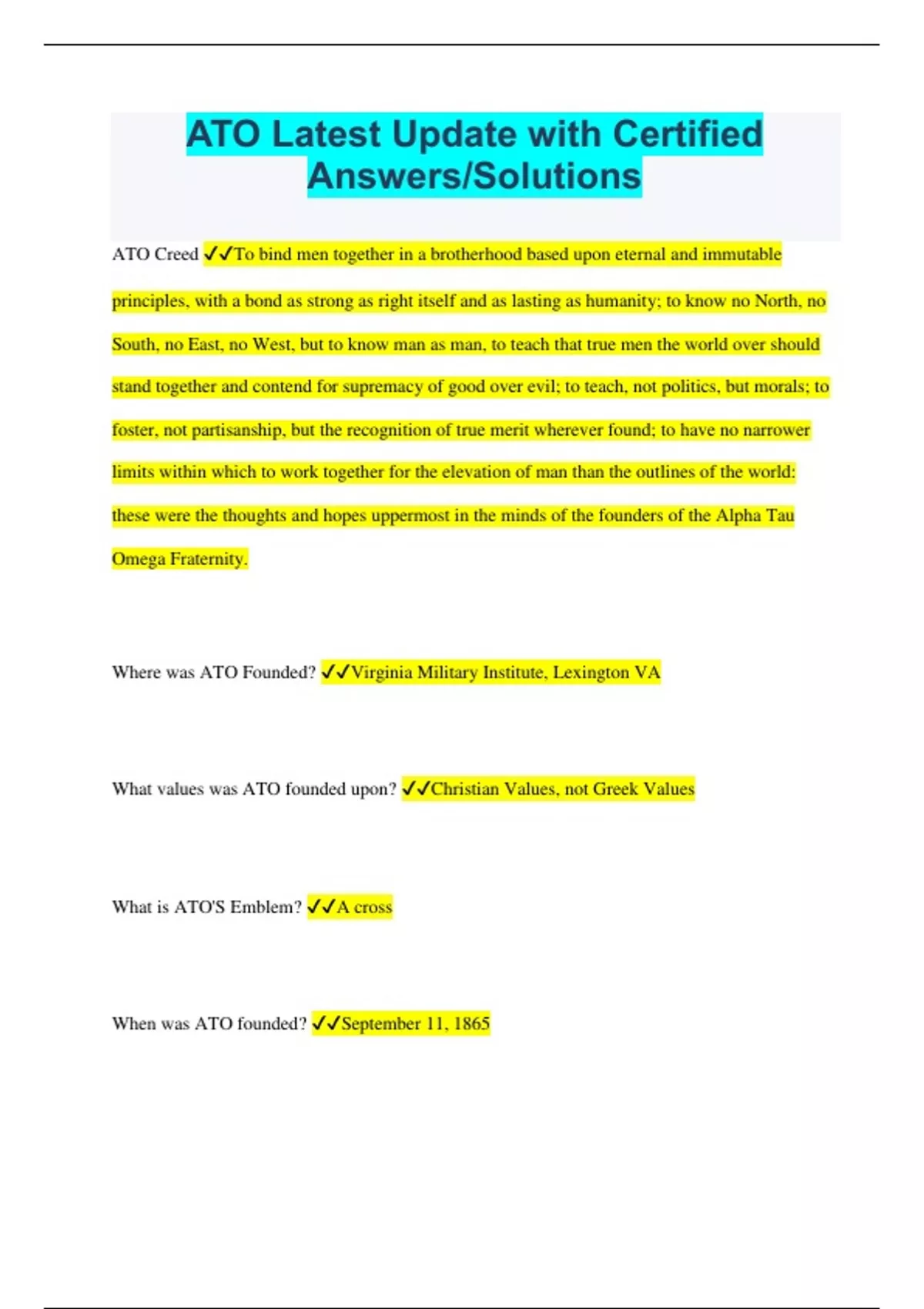 ATO Latest Update with Certified Answers/Solutions

ATO Creed ✓✓To bind men together in a brotherhood based upon eternal and immutable principles, with a bond as strong as right itself and as lasting as humanity; to know no North, no South, no East, no West, but to know man as man, to teach that true men the world over should stand together and contend for supremacy of good over evil; to teach, not politics, but morals; to foster, not partisanship, but the recognition of true merit wherever found; to have no narrower limits within which to work together for the elevation of man than the outlines of the world: these were the thoughts and hopes uppermost in the minds of the founders of the Alpha Tau Omega Fraternity.

Where was ATO Founded? ✓✓Virginia Military Institute, Lexington VA

What values was ATO founded upon? ✓✓Christian Values, not Greek Values

What is ATO'S Emblem? ✓✓A cross

When was ATO founded? ✓✓September 11, 1865